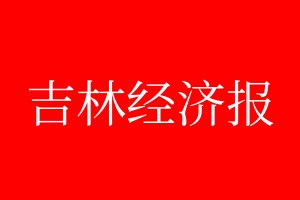 吉林经济报